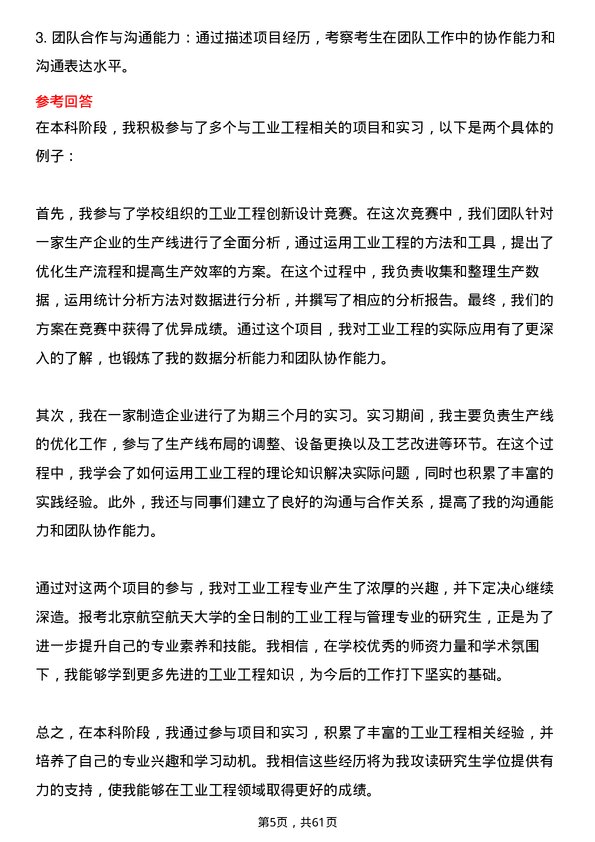 3. 团队合作与沟通能力：通过描述项目经历，考察考生在团队工作中的协作能力和沟通表达水平。

参考回答

在本科阶段，我积极参与了多个与工业工程相关的项目和实习，以下是两个具体的例子：

首先，我参与了学校组织的工业工程创新设计竞赛。在这次竞赛中，我们团队针对一家生产企业的生产线进行了全面分析，通过运用工业工程的方法和工具，提出了优化生产流程和提高生产效率的方案。在这个过程中，我负责收集和整理生产数据，运用统计分析方法对数据进行分析，并撰写了相应的分析报告。最终，我们的方案在竞赛中获得了优异成绩。通过这个项目，我对工业工程的实际应用有了更深入的了解，也锻炼了我的数据分析能力和团队协作能力。

其次，我在一家制造企业进行了为期三个月的实习。实习期间，我主要负责生产线的优化工作，参与了生产线布局的调整、设备更换以及工艺改进等环节。在这个过程中，我学会了如何运用工业工程的理论知识解决实际问题，同时也积累了丰富的实践经验。此外，我还与同事们建立了良好的沟通与合作关系，提高了我的沟通能力和团队协作能力。

通过对这两个项目的参与，我对工业工程专业产生了浓厚的兴趣，并下定决心继续深造。报考北京航空航天大学的全日制的工业工程与管理专业的研究生，正是为了进一步提升自己的专业素养和技能。我相信，在学校优秀的师资力量和学术氛围下，我能够学到更多先进的工业工程知识，为今后的工作打下坚实的基础。

总之，在本科阶段，我通过参与项目和实习，积累了丰富的工业工程相关经验，并培养了自己的专业兴趣和学习动机。我相信这些经历将为我攻读研究生学位提供有力的支持，使我能够在工业工程领域取得更好的成绩。

第5页，共61页